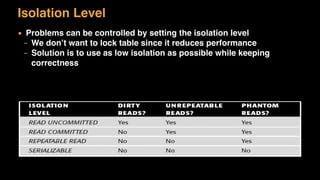 Isolation Level

• Problems can be controlled by setting the isolation level
– We don't want to lock table since it reduces performance
– Solution is to use as low isolation as possible while keeping correctness

| ISOLATION LEVEL | DIRTY READS? | UNREPEATABLE READS? | PHANTOM READS? |
|---|---|---|---|
| READ UNCOMMITTED | Yes | Yes | Yes |
| READ COMMITTED | No | Yes | Yes |
| REPEATABLE READ | No | No | Yes |
| SERIALIZABLE | No | No | No |